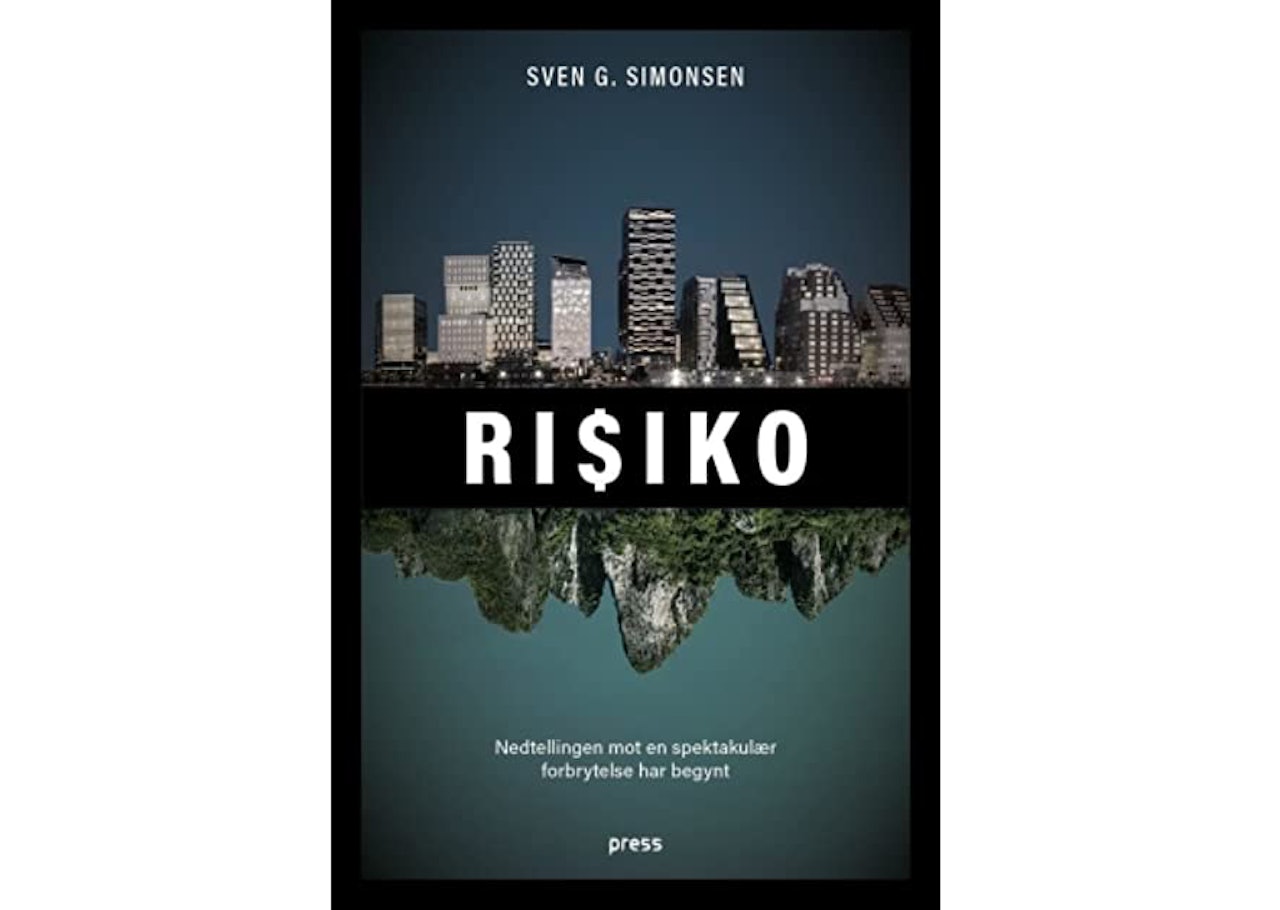 SVEN G. SIMONSEN

RI$IKO

Nedtellingen mot en spektakulær forbrytelse har begynt

press